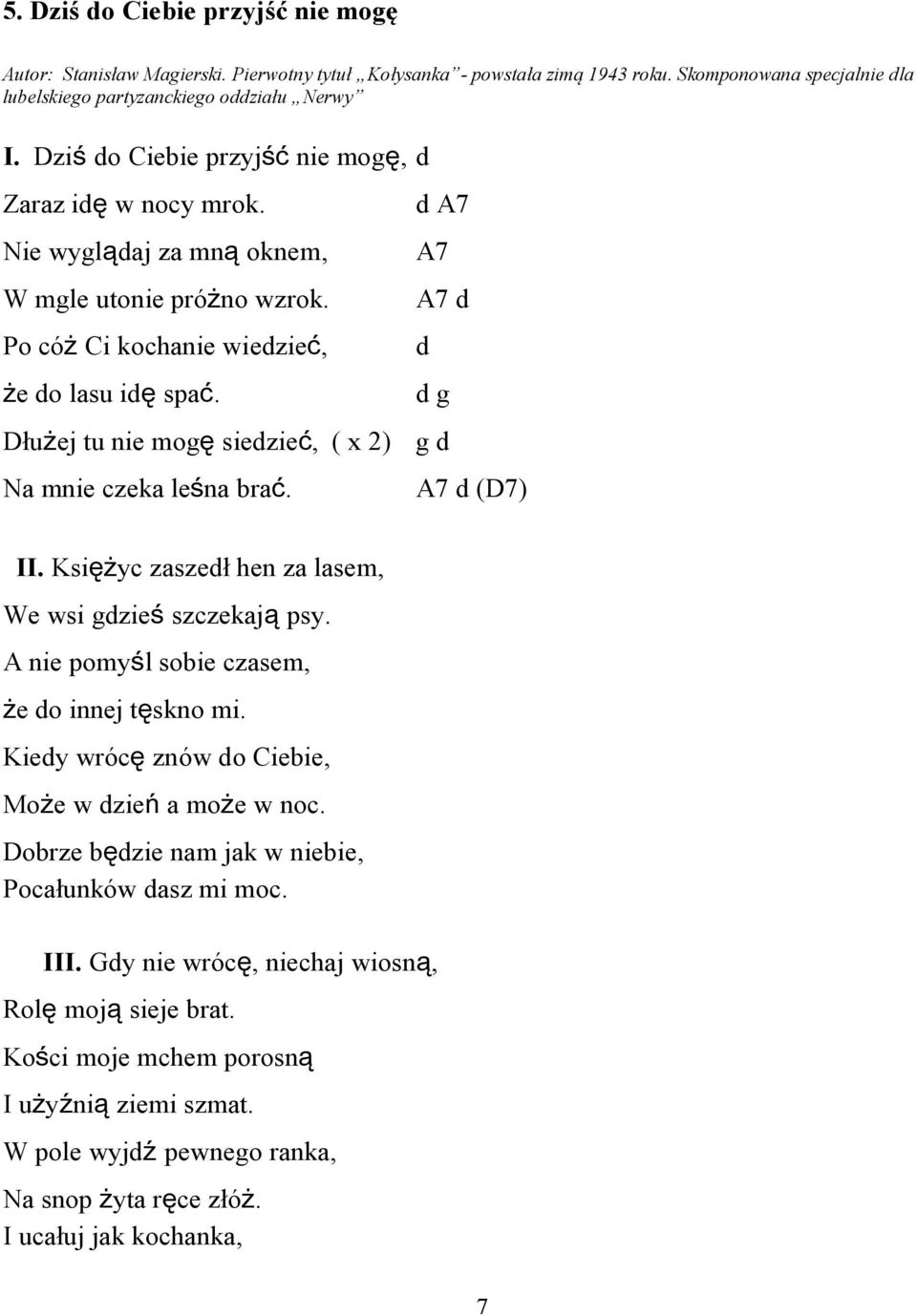 5. Dziś do Ciebie przyjść nie mogę

Autor: Stanisław Magierski. Pierwotny tytuł „Kołysanka”- powstała zimą 1943 roku. Skomponowana specjalnie dla lubelskiego partyzanckiego oddziału „Nerwy”

I. Dziś do Ciebie przyjść nie mogę, d
Zaraz idę w nocy mrok. d A7
Nie wyglądaj za mną oknem, A7
W mgle utonie próżno wzrok. A7 d
Po cóż Ci kochanie wiedzieć, d
że do lasu idę spać. d g
Dłużej tu nie mogę siedzieć, ( x 2) g d
Na mnie czeka leśna brać. A7 d (D7)

II. Księżyc zaszedł hen za lasem,
We wsi gdzieś szczekają psy.
A nie pomyśl sobie czasem,
że do innej tęskno mi.
Kiedy wrócę znów do Ciebie,
Może w dzień a może w noc.
Dobrze będzie nam jak w niebie,
Pocałunków dasz mi moc.

III. Gdy nie wrócę, niechaj wiosną,
Rolę moją sieje brat.
Kości moje mchem porosną
I użyźnią ziemi szmat.
W pole wyjdź pewnego ranka,
Na snop żyta ręce złóż.
I ucałuj jak kochanka,

7